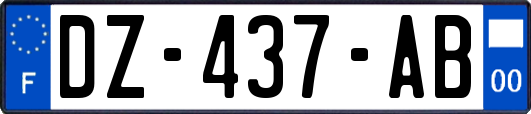 F

DZ-437-AB

00